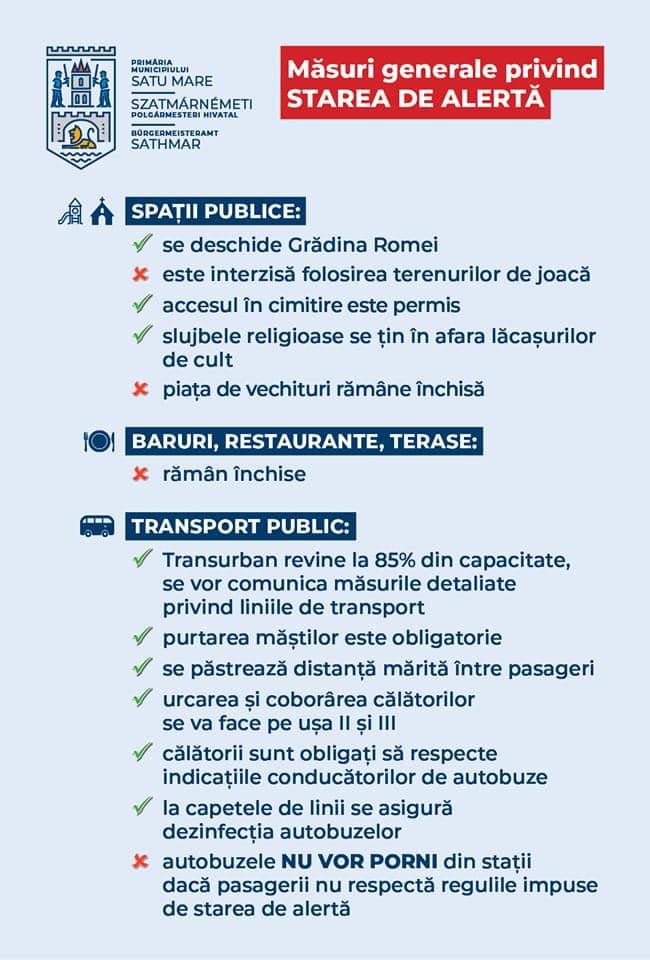 PRIMĂRIA MUNICIPIULUI
SATU MARE
SZATMÁRNÉMETI
POLGÁRMESTERI HIVATAL
BÜRGERMEISTERAMT
SATHMAR

Măsuri generale privind
STAREA DE ALERTĂ

SPAȚII PUBLICE:
✓ se deschide Grădina Romei
✗ este interzisă folosirea terenurilor de joacă
✓ accesul în cimitire este permis
✓ slujbele religioase se țin în afara lăcașurilor de cult
✗ piața de vechituri rămâne închisă

BARURI, RESTAURANTE, TERASE:
✗ rămân închise

TRANSPORT PUBLIC:
✓ Transurban revine la 85% din capacitate, se vor comunica măsurile detaliate privind liniile de transport
✓ purtarea măștilor este obligatorie
✓ se păstrează distanță mărită între pasageri
✓ urcarea și coborârea călătorilor se va face pe ușa II și III
✓ călătorii sunt obligați să respecte indicațiile conducătorilor de autobuze
✓ la capetele de linii se asigură dezinfecția autobuzelor
✗ autobuzele NU VOR PORNI din stații dacă pasagerii nu respectă regulile impuse de starea de alertă